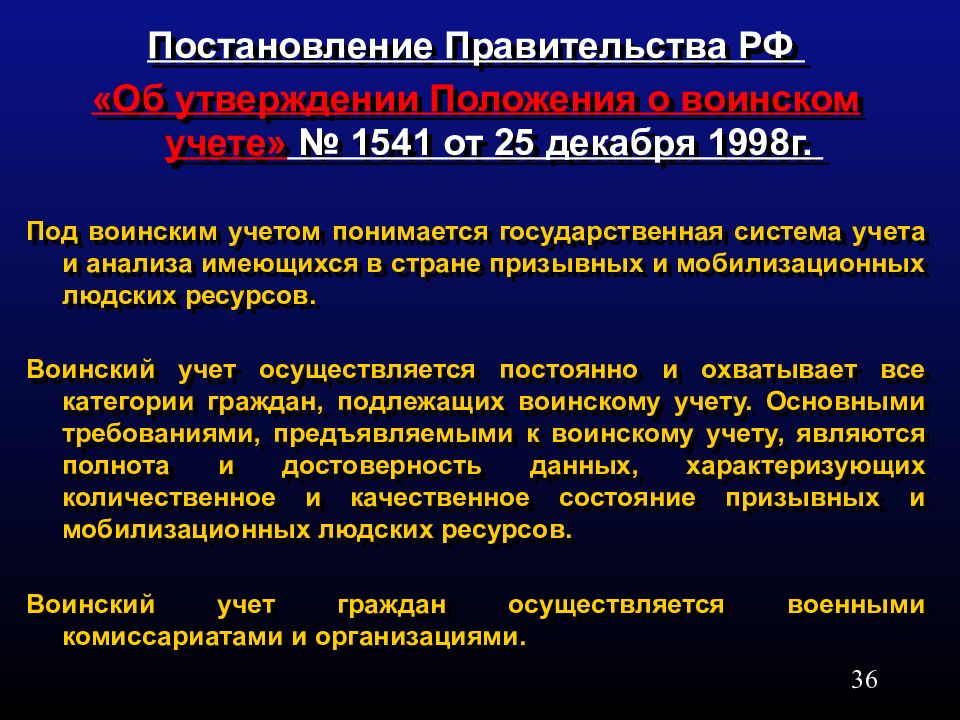 Постановление Правительства РФ

«Об утверждении Положения о воинском учете» № 1541 от 25 декабря 1998г.

Под воинским учетом понимается государственная система учета и анализа имеющихся в стране призывных и мобилизационных людских ресурсов.

Воинский учет осуществляется постоянно и охватывает все категории граждан, подлежащих воинскому учету. Основными требованиями, предъявляемыми к воинскому учету, являются полнота и достоверность данных, характеризующих количественное и качественное состояние призывных и мобилизационных людских ресурсов.

Воинский учет граждан осуществляется военными комиссариатами и организациями.

36